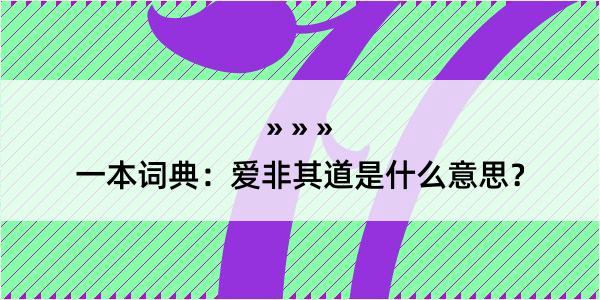 » » »

一本词典：爱非其道是什么意思？